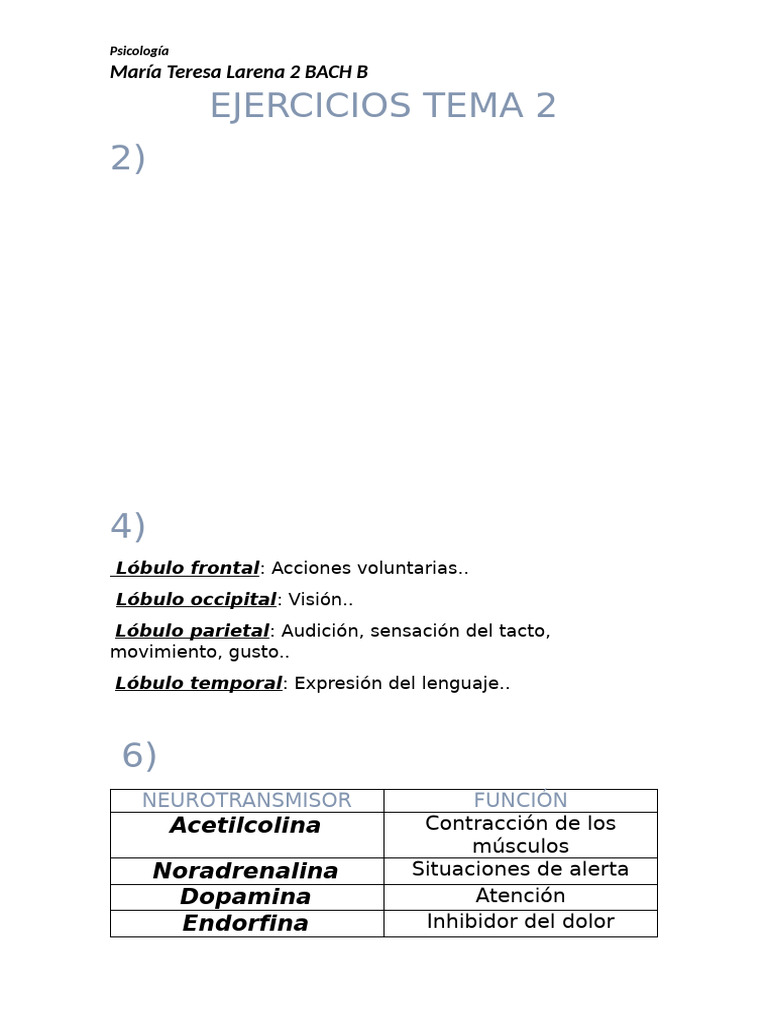 Psicología

María Teresa Larena 2 BACH B

EJERCICIOS TEMA 2

2)

4)

Lóbulo frontal: Acciones voluntarias..

Lóbulo occipital: Visión..

Lóbulo parietal: Audición, sensación del tacto, movimiento, gusto..

Lóbulo temporal: Expresión del lenguaje..

6)

| NEUROTRANSMISOR | FUNCIÒN |
|---|---|
| Acetilcolina | Contracción de los músculos |
| Noradrenalina | Situaciones de alerta |
| Dopamina | Atención |
| Endorfina | Inhibidor del dolor |